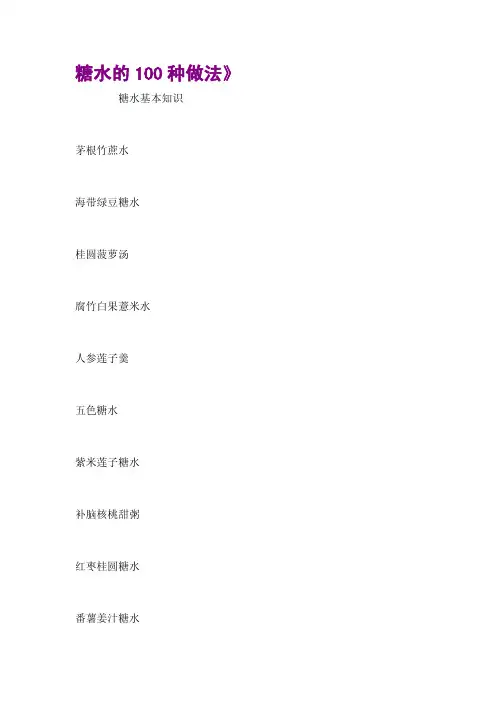 糖水的100种做法》

糖水基本知识

茅根竹蔗水

海带绿豆糖水

桂圆菠萝汤

腐竹白果薏米水

人参莲子羹

五色糖水

紫米莲子糖水

补脑核桃甜粥

红枣桂圆糖水

番薯姜汁糖水